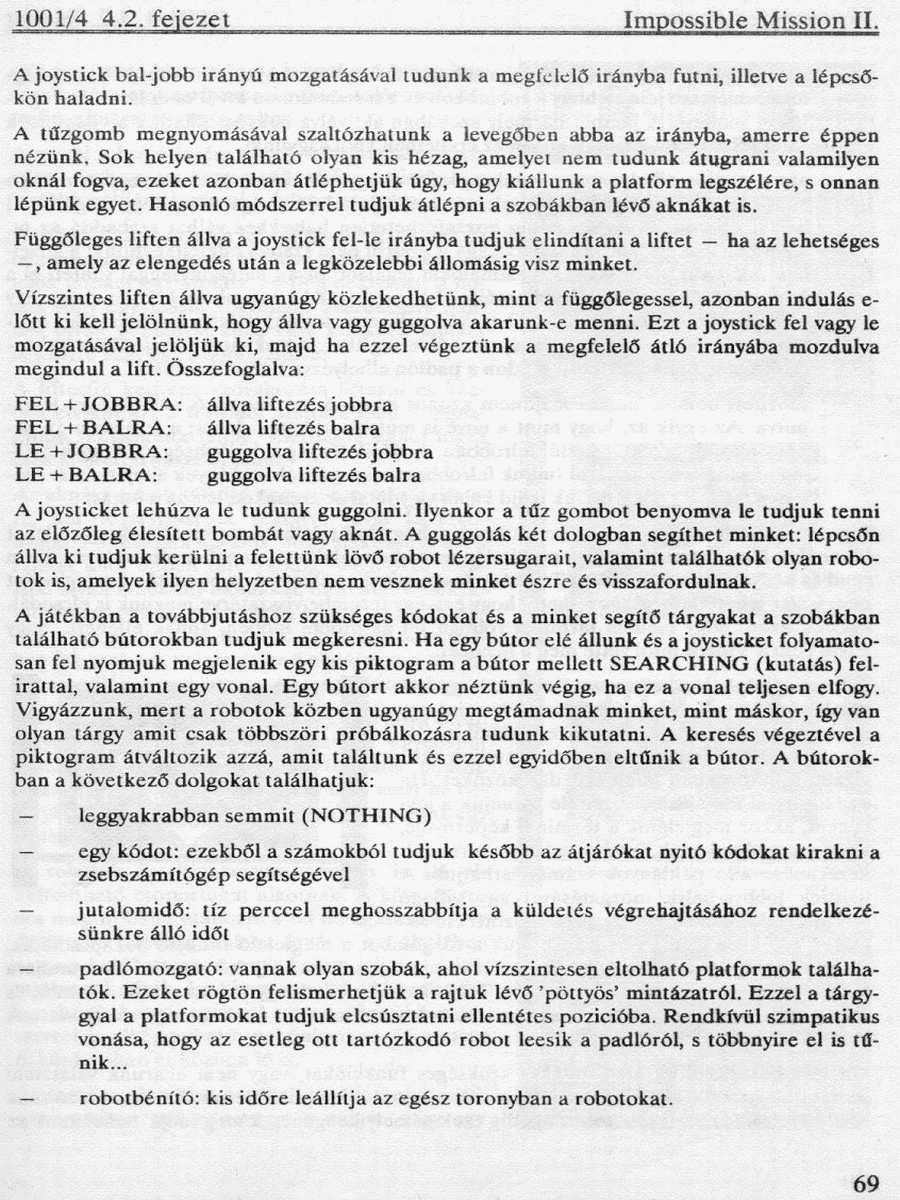 1001/4 4.2. fejezet Impossible Mission II.

A joystick bal-jobb irányú mozgatásával tudunk a megfelelő irányba futni, illetve a lépcsőkön haladni.

A tűzgomb megnyomásával szaltózhatunk a levegőben abba az irányba, amerre éppen nézünk. Sok helyen található olyan kis hézag, amelyet nem tudunk átugrani valamilyen oknál fogva, ezeket azonban átléphetjük úgy, hogy kiállunk a platform legszélére, s onnan lépünk egyet. Hasonló módszerrel tudjuk átlépni a szobákban lévő aknákat is.

Függőleges liften állva a joystick fel-le irányba tudjuk elindítani a liftet — ha az lehetséges —, amely az elengedés után a legközelebbi állomásig visz minket.

Vízszintes liften állva ugyanúgy közlekedhetünk, mint a függőlegessel, azonban indulás előtt ki kell jelölnünk, hogy állva vagy guggolva akarunk-e menni. Ezt a joystick fel vagy le mozgatásával jelöljük ki, majd ha ezzel végeztünk a megfelelő átló irányába mozdulva megindul a lift. Összefoglalva:

FEL + JOBBRA: állva liftezés jobbra
FEL + BALRA: állva liftezés balra
LE + JOBBRA: guggolva liftezés jobbra
LE + BALRA: guggolva liftezés balra

A joysticket lehúzva le tudunk guggolni. Ilyenkor a tűz gombot benyomva le tudjuk tenni az előzőleg élesített bombát vagy aknát. A guggolás két dologban segíthet minket: lépcsőn állva ki tudjuk kerülni a felettünk lövő robot lézersugarait, valamint találhatók olyan robotok is, amelyek ilyen helyzetben nem vesznek minket észre és visszafordulnak.

A játékban a továbbjutáshoz szükséges kódokat és a minket segítő tárgyakat a szobákban található bútorokban tudjuk megkeresni. Ha egy bútor elé állunk és a joysticket folyamatosan fel nyomjuk megjelenik egy kis piktogram a bútor mellett SEARCHING (kutatás) felirattal, valamint egy vonal. Egy bútort akkor néztünk végig, ha ez a vonal teljesen elfogy. Vigyázzunk, mert a robotok közben ugyanúgy megtámadnak minket, mint máskor, így van olyan tárgy amit csak többszöri próbálkozásra tudunk kikutatni. A keresés végeztével a piktogram átváltozik azzá, amit találtunk és ezzel egyidőben eltűnik a bútor. A bútorokban a következő dolgokat találhatjuk:

— leggyakrabban semmit (NOTHING)

— egy kódot: ezekből a számokból tudjuk később az átjárókat nyitó kódokat kirakni a zsebszámítógép segítségével

— jutalomidő: tíz perccel meghosszabbítja a küldetés végrehajtásához rendelkezésünkre álló időt

— padlómozgató: vannak olyan szobák, ahol vízszintesen eltolható platformok találhatók. Ezeket rögtön felismerhetjük a rajtuk lévő 'pöttyös' mintázatról. Ezzel a tárggyal a platformokat tudjuk elcsúsztatni ellentétes pozicióba. Rendkívül szimpatikus vonása, hogy az esetleg ott tartózkodó robot leesik a padlóról, s többnyire el is tűnik...

— robotbénító: kis időre leállítja az egész toronyban a robotokat.

69